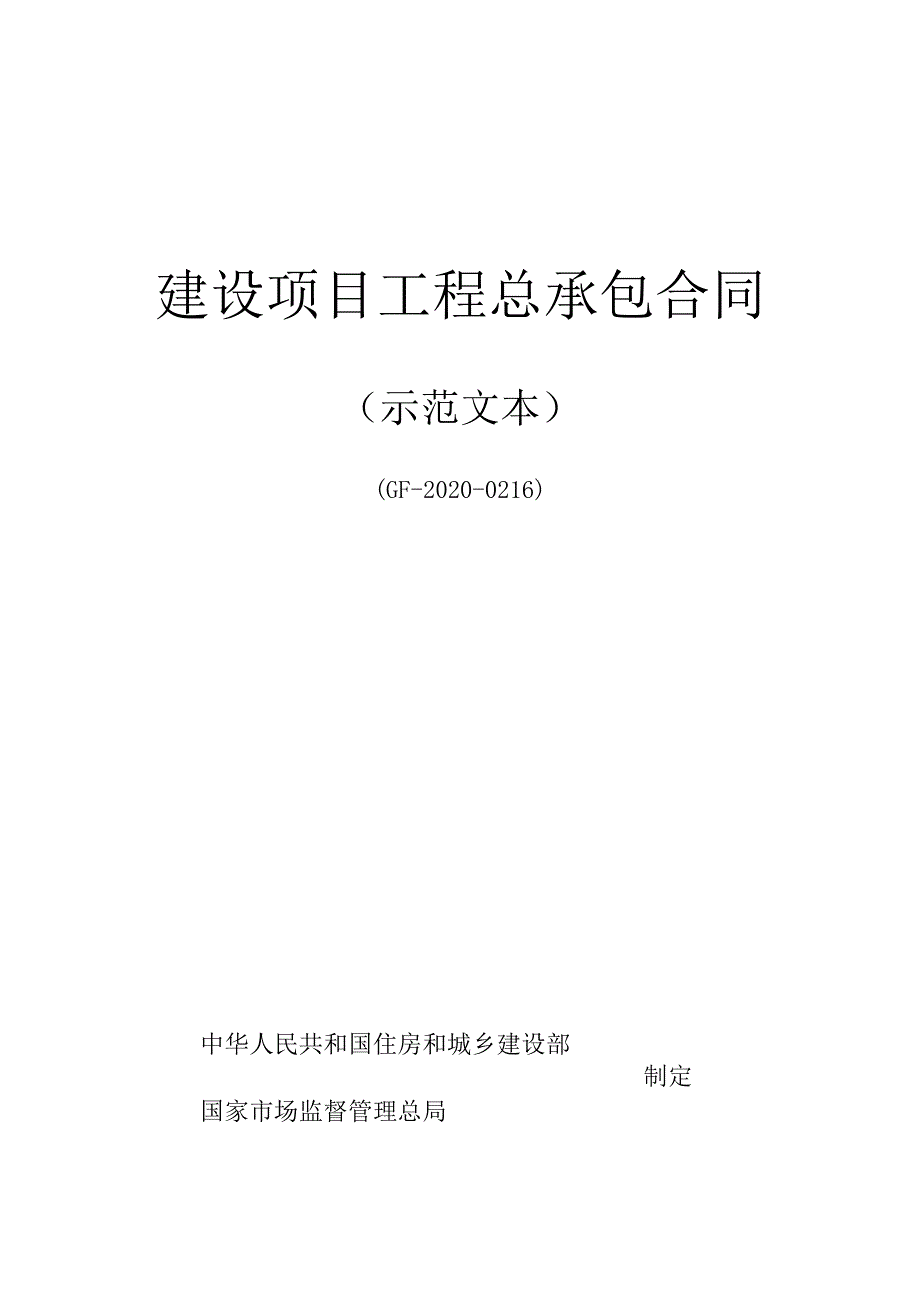 建设项目工程总承包合同

（示范文本）

(GF-2020-0216)

中华人民共和国住房和城乡建设部

制定

国家市场监督管理总局